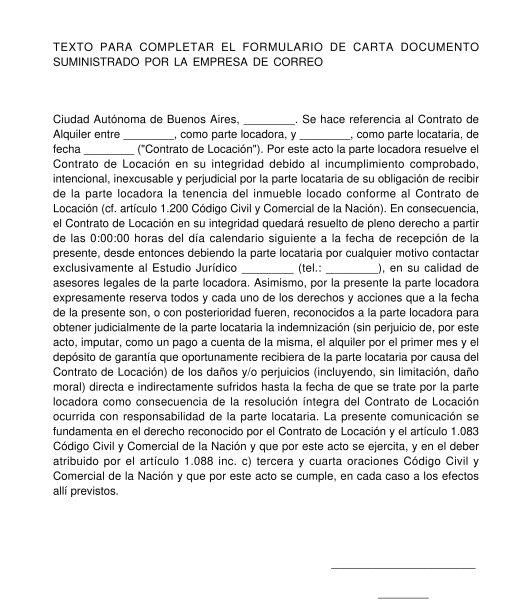 TEXTO PARA COMPLETAR EL FORMULARIO DE CARTA DOCUMENTO SUMINISTRADO POR LA EMPRESA DE CORREO

Ciudad Autónoma de Buenos Aires, ________. Se hace referencia al Contrato de Alquiler entre ________, como parte locadora, y ________, como parte locataria, de fecha ________ ("Contrato de Locación"). Por este acto la parte locadora resuelve el Contrato de Locación en su integridad debido al incumplimiento comprobado, intencional, inexcusable y perjudicial por la parte locataria de su obligación de recibir de la parte locadora la tenencia del inmueble locado conforme al Contrato de Locación (cf. artículo 1.200 Código Civil y Comercial de la Nación). En consecuencia, el Contrato de Locación en su integridad quedará resuelto de pleno derecho a partir de las 0:00:00 horas del día calendario siguiente a la fecha de recepción de la presente, desde entonces debiendo la parte locataria por cualquier motivo contactar exclusivamente al Estudio Jurídico ________ (tel.: ________), en su calidad de asesores legales de la parte locadora. Asimismo, por la presente la parte locadora expresamente reserva todos y cada uno de los derechos y acciones que a la fecha de la presente son, o con posterioridad fueren, reconocidos a la parte locadora para obtener judicialmente de la parte locataria la indemnización (sin perjuicio de, por este acto, imputar, como un pago a cuenta de la misma, el alquiler por el primer mes y el depósito de garantía que oportunamente recibiera de la parte locataria por causa del Contrato de Locación) de los daños y/o perjuicios (incluyendo, sin limitación, daño moral) directa e indirectamente sufridos hasta la fecha de que se trate por la parte locadora como consecuencia de la resolución íntegra del Contrato de Locación ocurrida con responsabilidad de la parte locataria. La presente comunicación se fundamenta en el derecho reconocido por el Contrato de Locación y el artículo 1.083 Código Civil y Comercial de la Nación y que por este acto se ejercita, y en el deber atribuido por el artículo 1.088 inc. c) tercera y cuarta oraciones Código Civil y Comercial de la Nación y que por este acto se cumple, en cada caso a los efectos allí previstos.

________________________

________